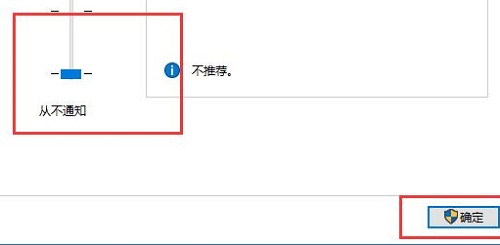 不推荐。

从不通知

确定